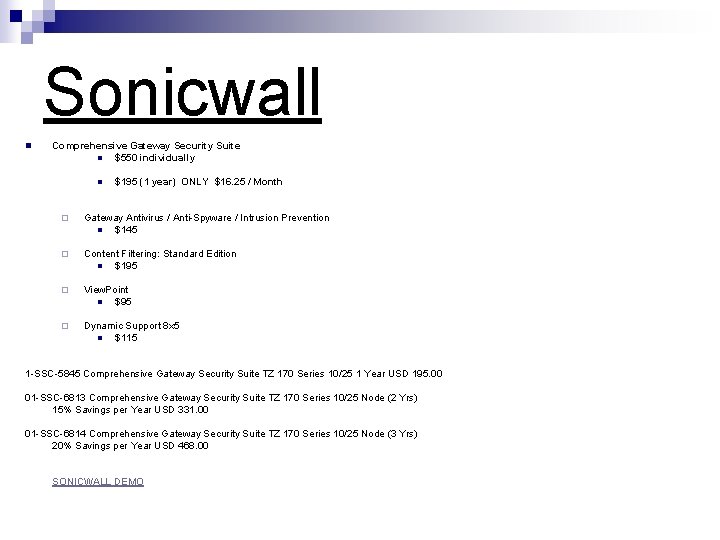 Sonicwall

Comprehensive Gateway Security Suite

$550 individually

$195 (1 year) ONLY $16.25 / Month

Gateway Antivirus / Anti-Spyware / Intrusion Prevention

$145

Content Filtering: Standard Edition

$195

ViewPoint

$95

Dynamic Support 8x5

$115

1-SSC-5845 Comprehensive Gateway Security Suite TZ 170 Series 10/25 1 Year USD 195.00

01-SSC-6813 Comprehensive Gateway Security Suite TZ 170 Series 10/25 Node (2 Yrs) 15% Savings per Year USD 331.00

01-SSC-6814 Comprehensive Gateway Security Suite TZ 170 Series 10/25 Node (3 Yrs) 20% Savings per Year USD 468.00

SONICWALL DEMO